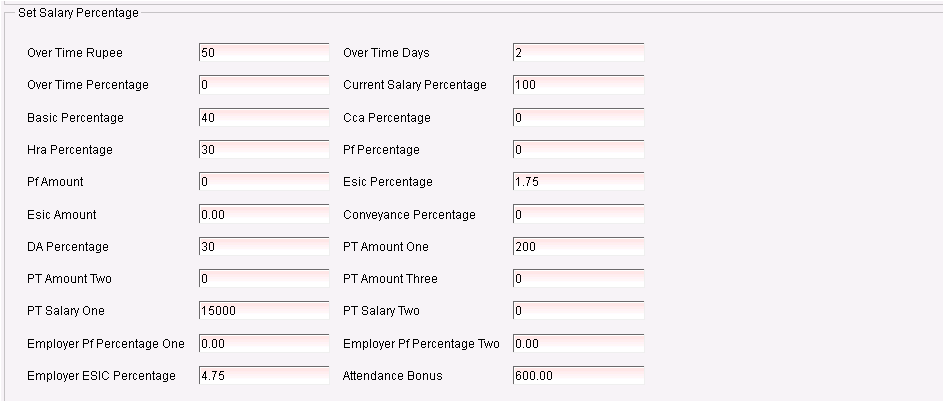 Set Salary Percentage

Over Time Rupee 50
Over Time Days 2
Over Time Percentage 0
Current Salary Percentage 100
Basic Percentage 40
Cca Percentage 0
Hra Percentage 30
Pf Percentage 0
Pf Amount 0
Esic Percentage 1.75
Esic Amount 0.00
Conveyance Percentage 0
DA Percentage 30
PT Amount One 200
PT Amount Two 0
PT Amount Three 0
PT Salary One 15000
PT Salary Two 0
Employer Pf Percentage One 0.00
Employer Pf Percentage Two 0.00
Employer ESIC Percentage 4.75
Attendance Bonus 600.00